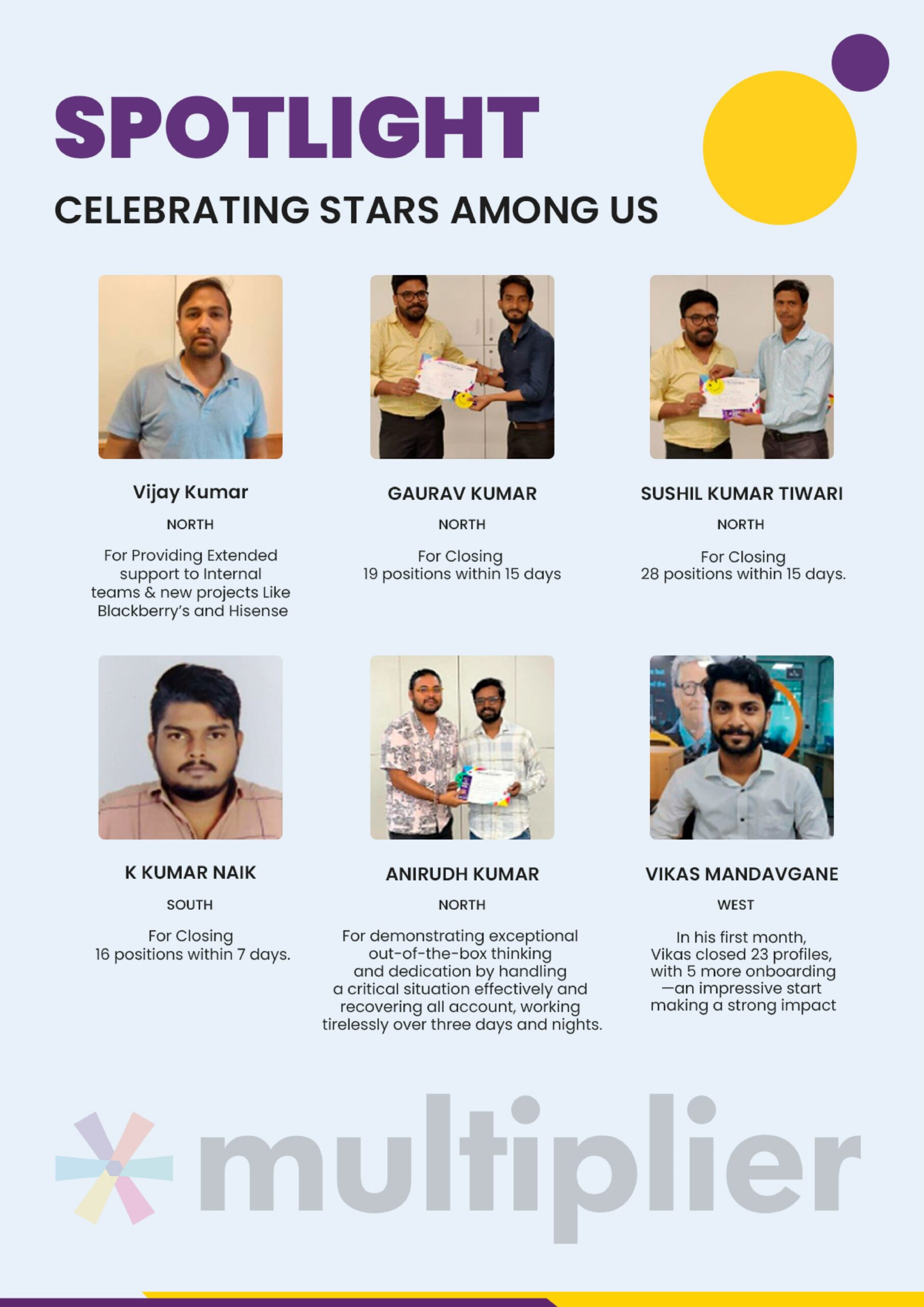 SPOTLIGHT

CELEBRATING STARS AMONG US

Vijay Kumar

NORTH

For Providing Extended support to Internal teams & new projects Like Blackberry's and Hisense

GAURAV KUMAR

NORTH

For Closing 19 positions within 15 days

SUSHIL KUMAR TIWARI

NORTH

For Closing 28 positions within 15 days.

K KUMAR NAIK

SOUTH

For Closing 16 positions within 7 days.

ANIRUDH KUMAR

NORTH

For demonstrating exceptional out-of-the-box thinking and dedication by handling a critical situation effectively and recovering all account, working tirelessly over three days and nights.

VIKAS MANDAVGANE

WEST

In his first month, Vikas closed 23 profiles, with 5 more onboarding —an impressive start making a strong impact

multiplier